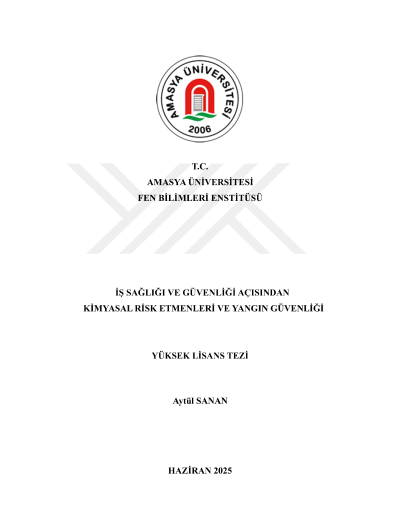 AMASYA ÜNİVERSİTESİ
2006

T.C.
AMASYA ÜNİVERSİTESİ
FEN BİLİMLERİ ENSTİTÜSÜ

İŞ SAĞLIĞI VE GÜVENLİĞİ AÇISINDAN
KİMYASAL RİSK ETMENLERİ VE YANGIN GÜVENLİĞİ

YÜKSEK LİSANS TEZİ

Aytül SANAN

HAZİRAN 2025